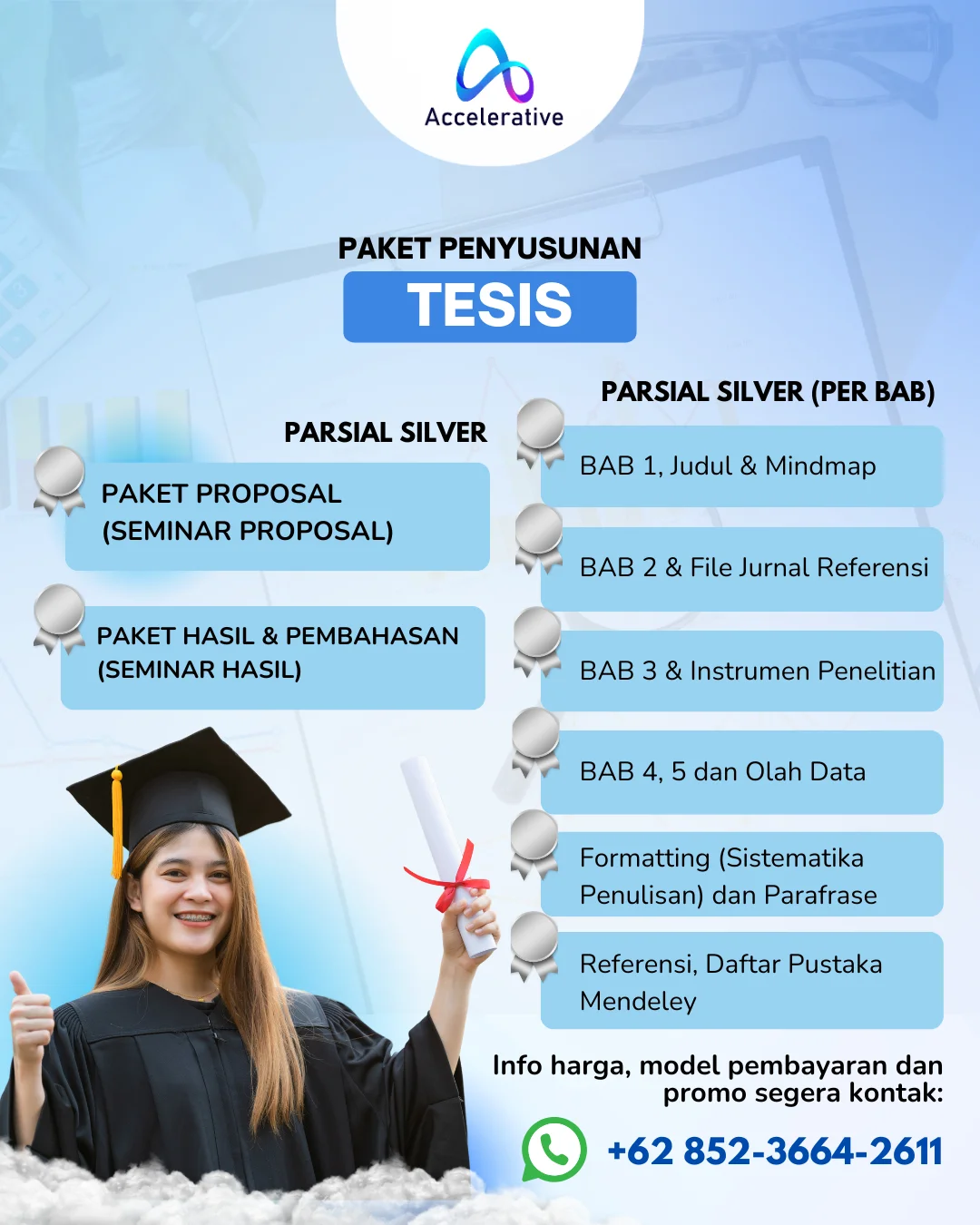 Accelerative

PAKET PENYUSUNAN
TESIS

PARSIAL SILVER

PAKET PROPOSAL (SEMINAR PROPOSAL)

PAKET HASIL & PEMBAHASAN (SEMINAR HASIL)

PARSIAL SILVER (PER BAB)

BAB 1, Judul & Mindmap

BAB 2 & File Jurnal Referensi

BAB 3 & Instrumen Penelitian

BAB 4, 5 dan Olah Data

Formatting (Sistematika Penulisan) dan Parafrase

Referensi, Daftar Pustaka Mendeley

Info harga, model pembayaran dan promo segera kontak:

+62 852-3664-2611